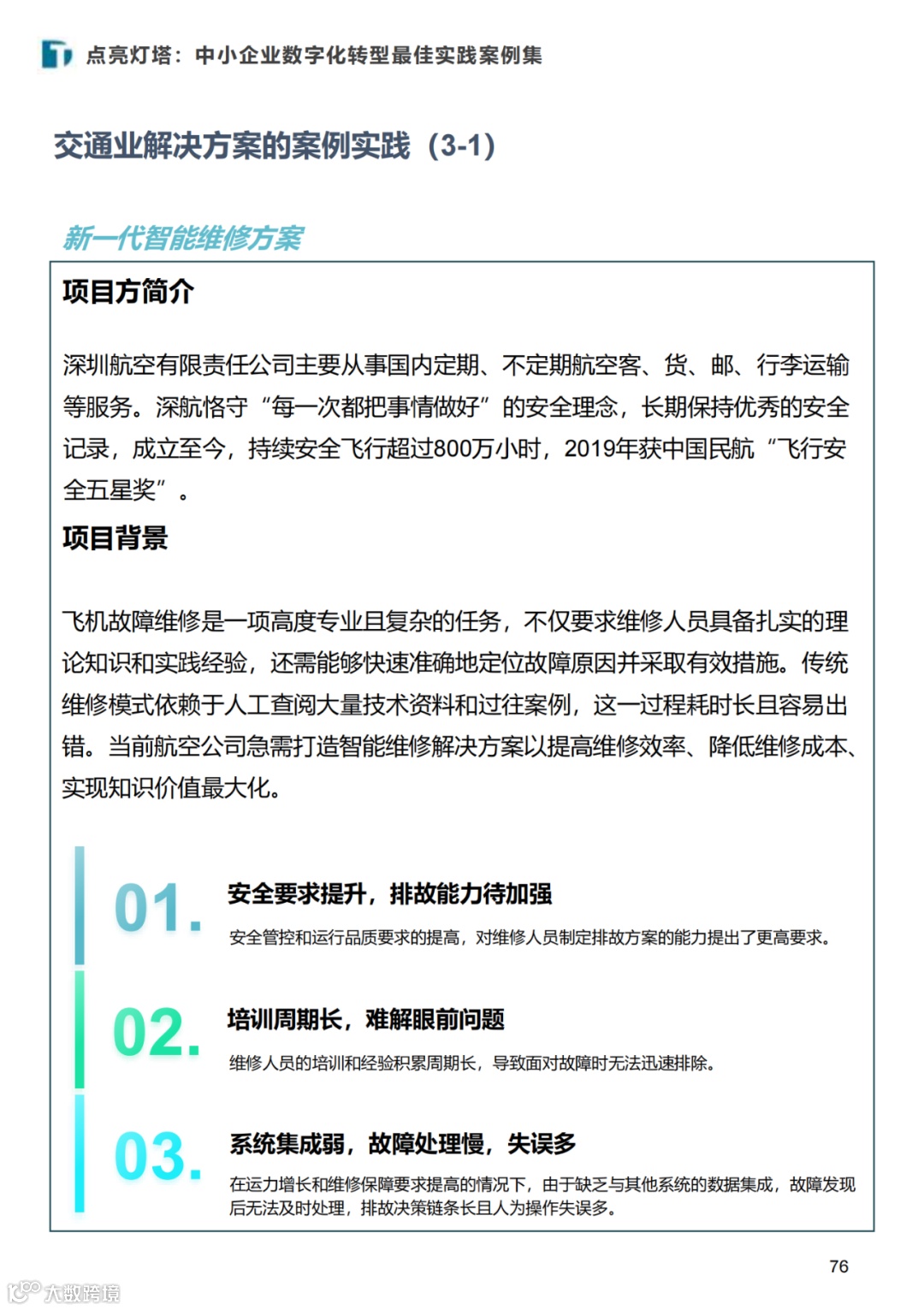 点亮灯塔：中小企业数字化转型最佳实践案例集

交通业解决方案的案例实践（3-1）

新一代智能维修方案

项目方简介

深圳航空有限责任公司主要从事国内定期、不定期航空客、货、邮、行李运输等服务。深航恪守“每一次都把事情做好”的安全理念，长期保持优秀的安全记录，成立至今，持续安全飞行超过800万小时，2019年获中国民航“飞行安全五星奖”。

项目背景

飞机故障维修是一项高度专业且复杂的任务，不仅要求维修人员具备扎实的理论知识和实践经验，还需能够快速准确地定位故障原因并采取有效措施。传统维修模式依赖于人工查阅大量技术资料和过往案例，这一过程耗时长且容易出错。当前航空公司急需打造智能维修解决方案以提高维修效率、降低维修成本、实现知识价值最大化。

01. 安全要求提升，排故能力待加强

安全管控和运行品质要求的提高，对维修人员制定排故方案的能力提出了更高要求。

02. 培训周期长，难解眼前问题

维修人员的培训和经验积累周期长，导致面对故障时无法迅速排除。

03. 系统集成弱，故障处理慢，失误多

在运力增长和维修保障要求提高的情况下，由于缺乏与其他系统的数据集成，故障发现后无法及时处理，排故决策链条长且人为操作失误多。

76

大数跨境